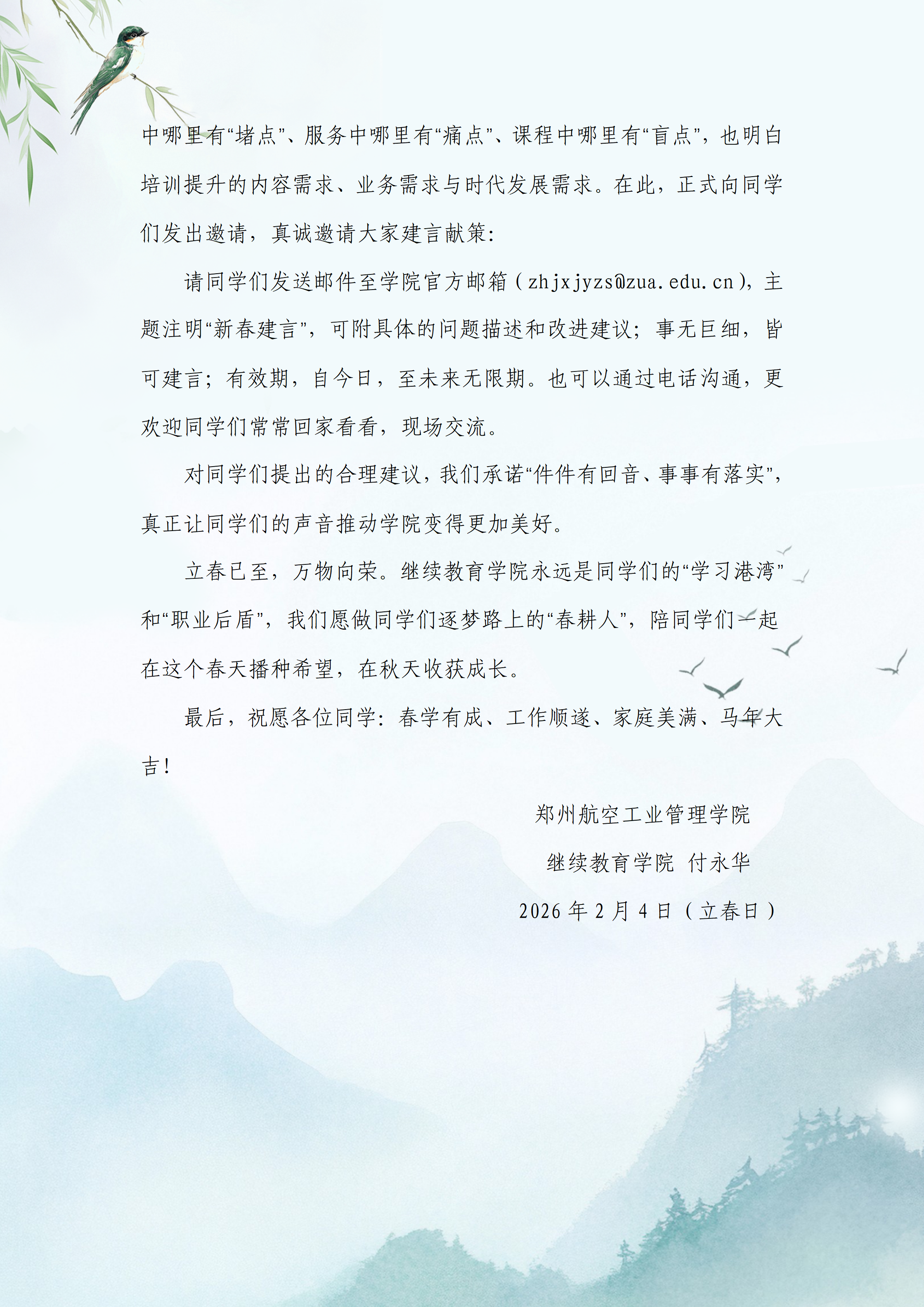 中哪里有“堵点”、服务中哪里有“痛点”、课程中哪里有“盲点”，也明白培训提升的内容需求、业务需求与时代发展需求。在此，正式向同学们发出邀请，真诚邀请大家建言献策：

请同学们发送邮件至学院官方邮箱（zhjxjyzs@zua.edu.cn），主题注明“新春建言”，可附具体的问题描述和改进建议；事无巨细，皆可建言；有效期，自今日，至未来无限期。也可以通过电话沟通，更欢迎同学们常常回家看看，现场交流。

对同学们提出的合理建议，我们承诺“件件有回音、事事有落实”，真正让同学们的声音推动学院变得更加美好。

立春已至，万物向荣。继续教育学院永远是同学们的“学习港湾”和“职业后盾”，我们愿做同学们逐梦路上的“春耕人”，陪同学们一起在这个春天播种希望，在秋天收获成长。

最后，祝愿各位同学：春学有成、工作顺遂、家庭美满、马年大吉！

郑州航空工业管理学院

继续教育学院 付永华

2026 年 2 月 4 日（立春日）